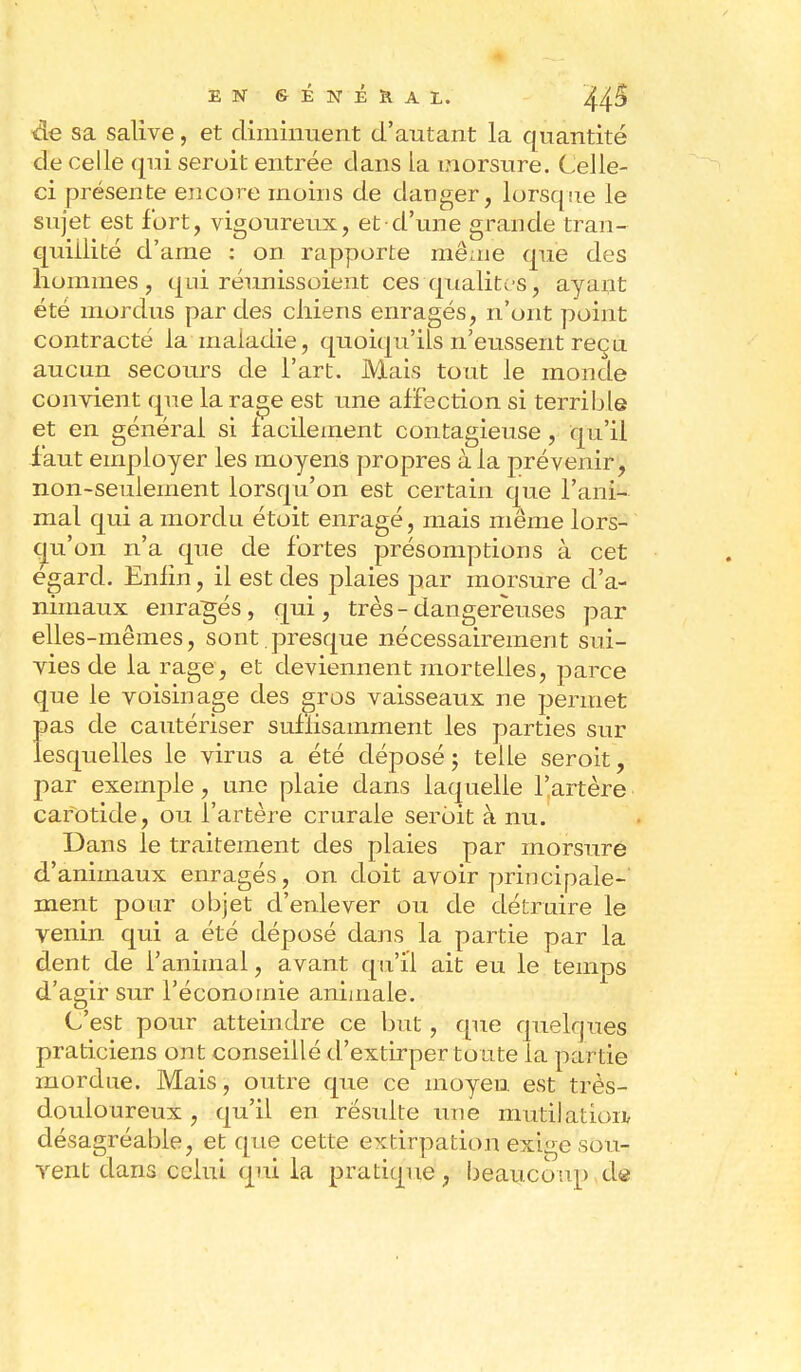 EN GÉNÉRAL. 445

de sa salive, et diminuent d'autant la quantité de celle qui seroit entrée dans la morsure. Celle-ci présente encore moins de danger, lorsque le sujet est fort, vigoureux, et d'une grande tranquillité d'ame : on rapporte même que des hommes, qui réunissoient ces qualités, ayant été mordus par des chiens enragés, n'ont point contracté la maladie, quoiqu'ils n'eussent reçu aucun secours de l'art. Mais tout le monde convient que la rage est une affection si terrible et en général si facilement contagieuse, qu'il faut employer les moyens propres à la prévenir, non-seulement lorsqu'on est certain que l'animal qui a mordu étoit enragé, mais même lorsqu'on n'a que de fortes présomptions à cet égard. Enfin, il est des plaies par morsure d'animaux enragés, qui, très-dangereuses par elles-mêmes, sont presque nécessairement suivies de la rage, et deviennent mortelles, parce que le voisinage des gros vaisseaux ne permet pas de cautériser suffisamment les parties sur lesquelles le virus a été déposé; telle seroit, par exemple, une plaie dans laquelle l'artère carotide, ou l'artère crurale seroit à nu.

Dans le traitement des plaies par morsure d'animaux enragés, on doit avoir principalement pour objet d'enlever ou de détruire le venin qui a été déposé dans la partie par la dent de l'animal, avant qu'il ait eu le temps d'agir sur l'économie animale.

C'est pour atteindre ce but, que quelques praticiens ont conseillé d'extirper toute la partie mordue. Mais, outre que ce moyen est très-douloureux, qu'il en résulte une mutilation désagréable, et que cette extirpation exige souvent dans celui qui la pratique, beaucoup de